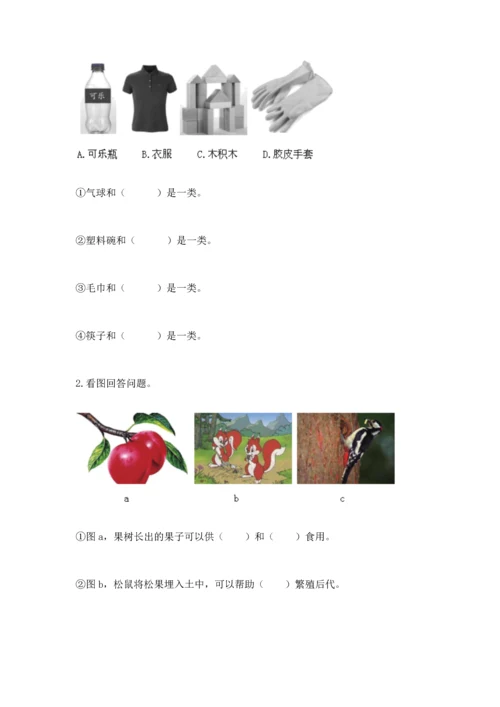 可乐

A. 可乐瓶　B. 衣服　C. 木积木　D. 胶皮手套

①气球和（　　）是一类。

②塑料碗和（　　）是一类。

③毛巾和（　　）是一类。

④筷子和（　　）是一类。

2. 看图回答问题。

a　b　c

①图 a，果树长出的果子可以供（　　）和（　　）食用。

②图 b，松鼠将松果埋入土中，可以帮助（　　）繁殖后代。